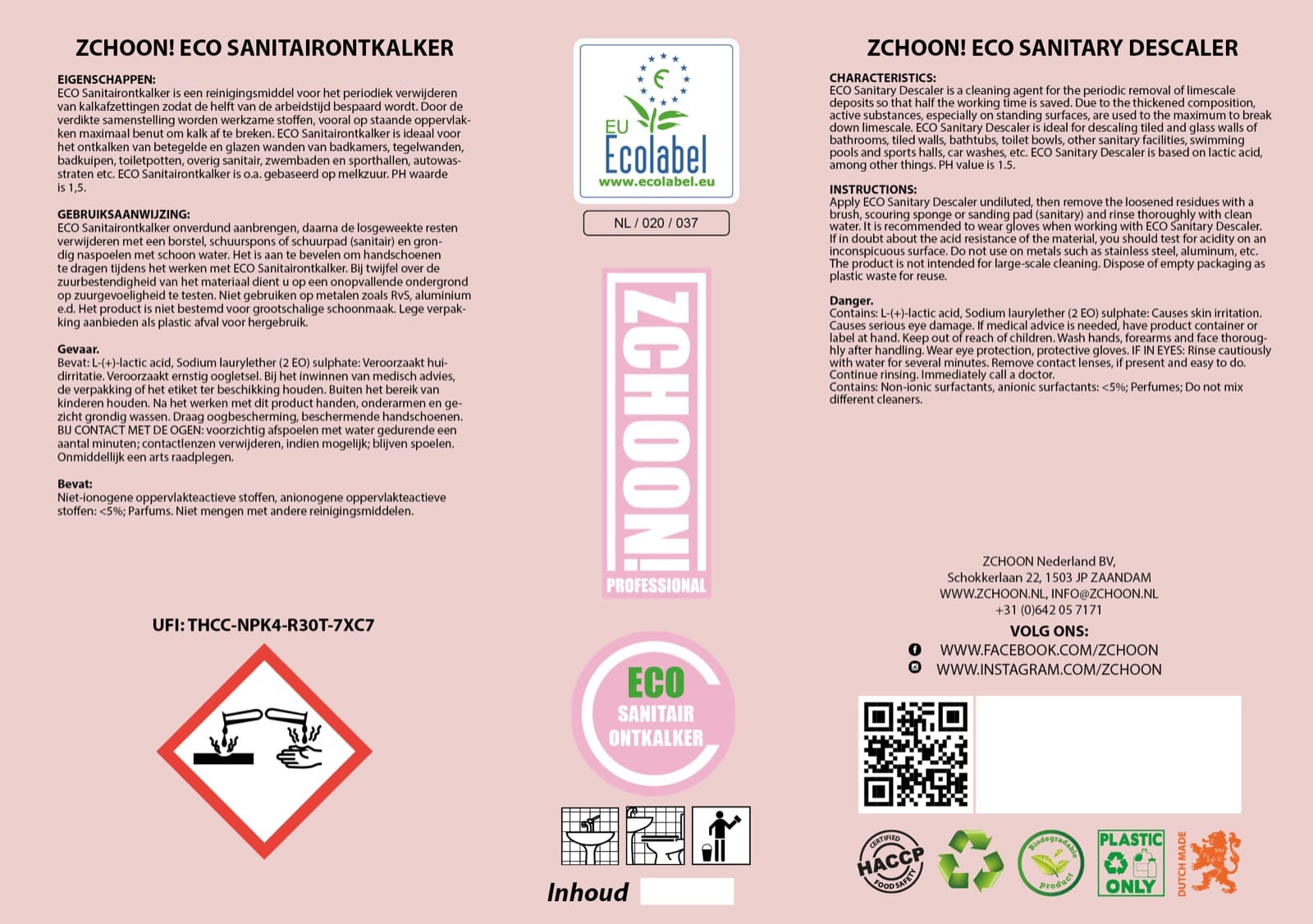 ZCHOON! ECO SANITAIRONTKALKER

EIGENSCHAPPEN:
ECO Sanitairontkalker is een reinigingsmiddel voor het periodiek verwijderen van kalkafzettingen zodat de helft van de arbeidstijd bespaard wordt. Door de verdikte samenstelling worden werkzame stoffen, vooral op staande oppervlakken maximaal benut om kalk af te breken. ECO Sanitairontkalker is ideaal voor het ontkalken van betegelde en glazen wanden van badkamers, tegelwanden, badkuipen, toiletpotten, overig sanitair, zwembaden en sporthallen, autowasstraten etc. ECO Sanitairontkalker is o.a. gebaseerd op melkzuur. PH waarde is 1,5.

GEBRUIKSAANWIJZING:
ECO Sanitairontkalker onverdund aanbrengen, daarna de losgeweekte resten verwijderen met een borstel, schuurspons of schuurpad (sanitair) en grondig naspoelen met schoon water. Het is aan te bevelen om handschoenen te dragen tijdens het werken met ECO Sanitairontkalker. Bij twijfel over de zuurbestendigheid van het materiaal dient u op een onopvallende ondergrond op zuurgevoeligheid te testen. Niet gebruiken op metalen zoals RvS, aluminium e.d. Het product is niet bestemd voor grootschalige schoonmaak. Lege verpakking aanbieden als plastic afval voor hergebruik.

Gevaar.
Bevat: L-(+)-lactic acid, Sodium laurylether (2 EO) sulphate: Veroorzaakt huidirritatie. Veroorzaakt ernstig oogletsel. Bij het inwinnen van medisch advies, de verpakking of het etiket ter beschikking houden. Buiten het bereik van kinderen houden. Na het werken met dit product handen, onderarmen en gezicht grondig wassen. Draag oogbescherming, beschermende handschoenen. BIJ CONTACT MET DE OGEN: voorzichtig afspoelen met water gedurende een aantal minuten; contactlenzen verwijderen, indien mogelijk; blijven spoelen. Onmiddellijk een arts raadplegen.

Bevat:
Niet-ionogene oppervlakteactieve stoffen, anionogene oppervlakteactieve stoffen: <5%; Parfums. Niet mengen met andere reinigingsmiddelen.

UFI: THCC-NPK4-R30T-7XC7

EU Ecolabel
www.ecolabel.eu
NL / 020 / 037

ZCHOON!
PROFESSIONAL

ECO
SANITAIR
ONTKALKER

Inhoud

ZCHOON! ECO SANITARY DESCALER

CHARACTERISTICS:
ECO Sanitary Descaler is a cleaning agent for the periodic removal of limescale deposits so that half the working time is saved. Due to the thickened composition, active substances, especially on standing surfaces, are used to the maximum to break down limescale. ECO Sanitary Descaler is ideal for descaling tiled and glass walls of bathrooms, tiled walls, bathtubs, toilet bowls, other sanitary facilities, swimming pools and sports halls, car washes, etc. ECO Sanitary Descaler is based on lactic acid, among other things. PH value is 1.5.

INSTRUCTIONS:
Apply ECO Sanitary Descaler undiluted, then remove the loosened residues with a brush, scouring sponge or sanding pad (sanitary) and rinse thoroughly with clean water. It is recommended to wear gloves when working with ECO Sanitary Descaler. If in doubt about the acid resistance of the material, you should test for acidity on an inconspicuous surface. Do not use on metals such as stainless steel, aluminum, etc. The product is not intended for large-scale cleaning. Dispose of empty packaging as plastic waste for reuse.

Danger.
Contains: L-(+)-lactic acid, Sodium laurylether (2 EO) sulphate: Causes skin irritation. Causes serious eye damage. If medical advice is needed, have product container or label at hand. Keep out of reach of children. Wash hands, forearms and face thoroughly after handling. Wear eye protection, protective gloves. IF IN EYES: Rinse cautiously with water for several minutes. Remove contact lenses, if present and easy to do. Continue rinsing. Immediately call a doctor.
Contains: Non-ionic surfactants, anionic surfactants: <5%; Perfumes; Do not mix different cleaners.

ZCHOON Nederland BV,
Schokkerlaan 22, 1503 JP ZAANDAM
WWW.ZCHOON.NL, INFO@ZCHOON.NL
+31 (0)642 05 7171
VOLG ONS:
WWW.FACEBOOK.COM/ZCHOON
WWW.INSTAGRAM.COM/ZCHOON

CERTIFIED HACCP FOOD SAFETY
Biodegradable product
PLASTIC ONLY
DUTCH MADE